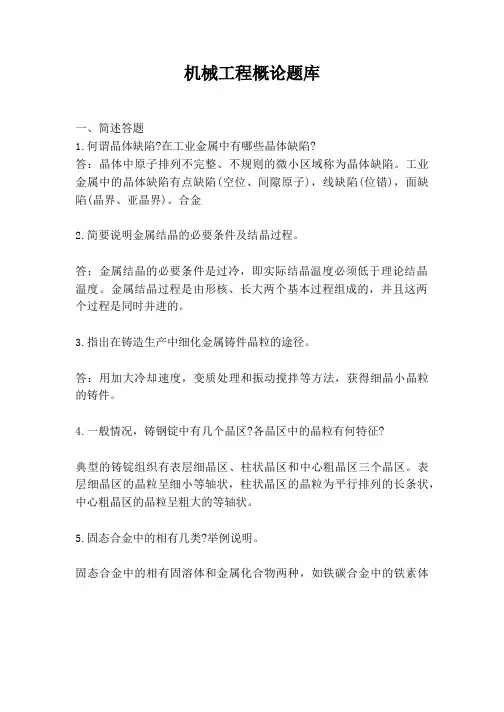 机械工程概论题库

一、简述答题
1.何谓晶体缺陷?在工业金属中有哪些晶体缺陷?
答：晶体中原子排列不完整、不规则的微小区域称为晶体缺陷。工业金属中的晶体缺陷有点缺陷(空位、间隙原子)，线缺陷(位错)，面缺陷(晶界、亚晶界)。合金

2.简要说明金属结晶的必要条件及结晶过程。

答：金属结晶的必要条件是过冷，即实际结晶温度必须低于理论结晶温度。金属结晶过程是由形核、长大两个基本过程组成的，并且这两个过程是同时并进的。

3.指出在铸造生产中细化金属铸件晶粒的途径。

答：用加大冷却速度，变质处理和振动搅拌等方法，获得细晶小晶粒的铸件。

4.一般情况，铸钢锭中有几个晶区?各晶区中的晶粒有何特征?

典型的铸锭组织有表层细晶区、柱状晶区和中心粗晶区三个晶区。表层细晶区的晶粒呈细小等轴状，柱状晶区的晶粒为平行排列的长条状，中心粗晶区的晶粒呈粗大的等轴状。

5.固态合金中的相有几类?举例说明。

固态合金中的相有固溶体和金属化合物两种，如铁碳合金中的铁素体